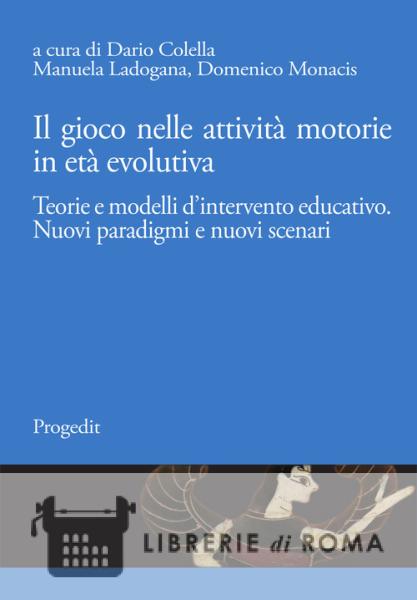 a cura di Dario Colella
Manuela Ladogana, Domenico Monacis

Il gioco nelle attività motorie in età evolutiva

Teorie e modelli d'intervento educativo. Nuovi paradigmi e nuovi scenari

Progedit

LIBRERIE di ROMA